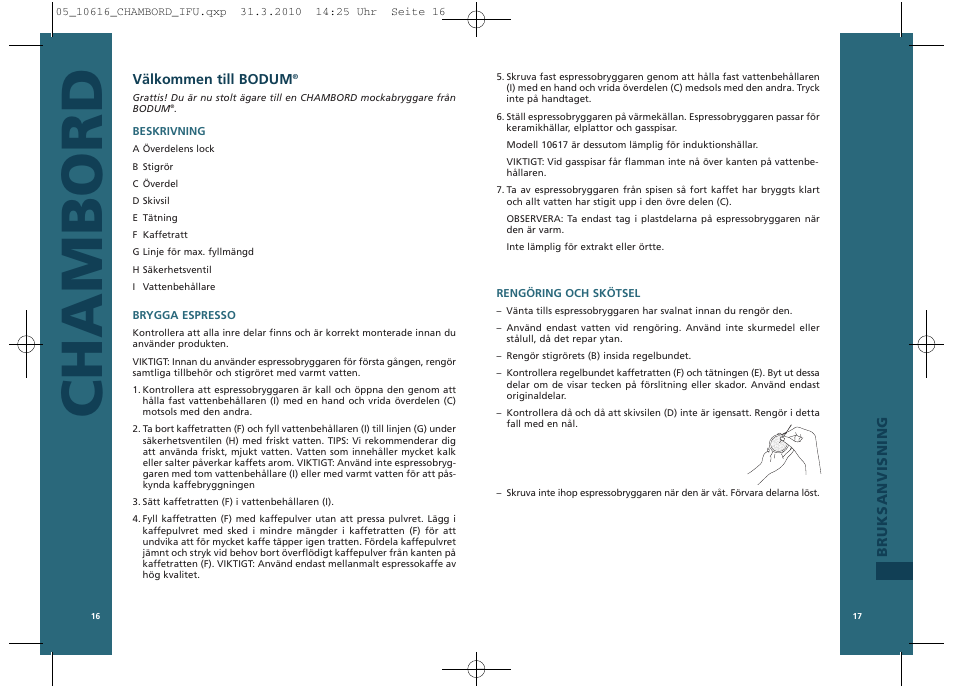 05_10616_CHAMBORD_IFU.qxp 31.3.2010 14:25 Uhr Seite 16

CHAMBORD

Välkommen till BODUM®

Grattis! Du är nu stolt ägare till en CHAMBORD mockabryggare från BODUM®.

BESKRIVNING

A Överdelens lock

B Stigrör

C Överdel

D Skivsil

E Tätning

F Kaffetratt

G Linje för max. fyllmängd

H Säkerhetsventil

I Vattenbehållare

BRYGGA ESPRESSO

Kontrollera att alla inre delar finns och är korrekt monterade innan du använder produkten.

VIKTIGT: Innan du använder espressobryggaren för första gången, rengör samtliga tillbehör och stigröret med varmt vatten.

1. Kontrollera att espressobryggaren är kall och öppna den genom att hålla fast vattenbehållaren (I) med en hand och vrida överdelen (C) motsols med den andra.

2. Ta bort kaffetratten (F) och fyll vattenbehållaren (I) till linjen (G) under säkerhetsventilen (H) med friskt vatten. TIPS: Vi rekommenderar dig att använda friskt, mjukt vatten. Vatten som innehåller mycket kalk eller salter påverkar kaffets arom. VIKTIGT: Använd inte espressobryggaren med tom vattenbehållare (I) eller med varmt vatten för att påskynda kaffebryggningen

3. Sätt kaffetratten (F) i vattenbehållaren (I).

4. Fyll kaffetratten (F) med kaffepulver utan att pressa pulvret. Lägg i kaffepulvret med sked i mindre mängder i kaffetratten (F) för att undvika att för mycket kaffe täpper igen tratten. Fördela kaffepulvret jämnt och stryk vid behov bort överflödigt kaffepulver från kanten på kaffetratten (F). VIKTIGT: Använd endast mellanmalt espressokaffe av hög kvalitet.

16

5. Skruva fast espressobryggaren genom att hålla fast vattenbehållaren (I) med en hand och vrida överdelen (C) medsols med den andra. Tryck inte på handtaget.

6. Ställ espressobryggaren på värmekällan. Espressobryggaren passar för keramikhällar, elplattor och gasspisar.

Modell 10617 är dessutom lämplig för induktionshällar.

VIKTIGT: Vid gasspisar får flamman inte nå över kanten på vattenbehållaren.

7. Ta av espressobryggaren från spisen så fort kaffet har bryggts klart och allt vatten har stigit upp i den övre delen (C).

OBSERVERA: Ta endast tag i plastdelarna på espressobryggaren när den är varm.

Inte lämplig för extrakt eller örtte.

RENGÖRING OCH SKÖTSEL

– Vänta tills espressobryggaren har svalnat innan du rengör den.

– Använd endast vatten vid rengöring. Använd inte skurmedel eller stålull, då det repar ytan.

– Rengör stigrörets (B) insida regelbundet.

– Kontrollera regelbundet kaffetratten (F) och tätningen (E). Byt ut dessa delar om de visar tecken på förslitning eller skador. Använd endast originaldelar.

– Kontrollera då och då att skivsilen (D) inte är igensatt. Rengör i detta fall med en nål.

– Skruva inte ihop espressobryggaren när den är våt. Förvara delarna löst.

BRUKSANVISNING

17